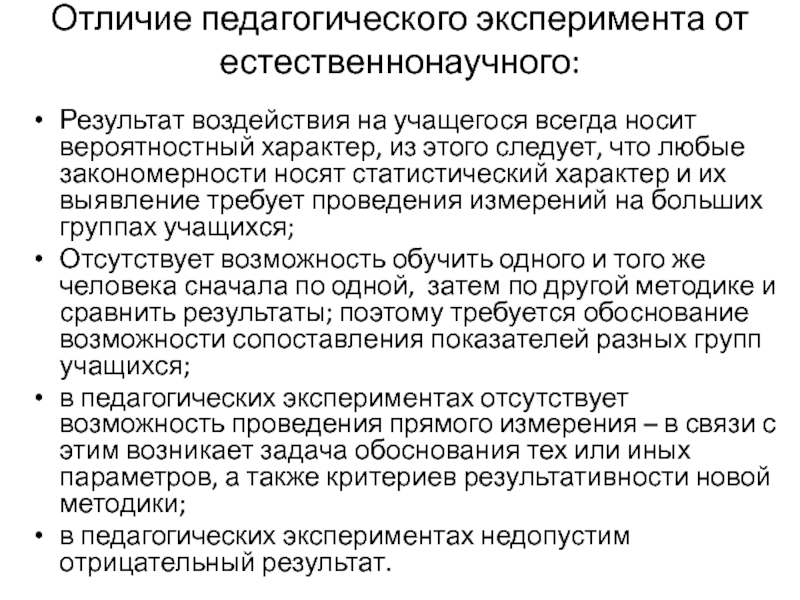 Отличие педагогического эксперимента от естественнонаучного:

• Результат воздействия на учащегося всегда носит вероятностный характер, из этого следует, что любые закономерности носят статистический характер и их выявление требует проведения измерений на больших группах учащихся;
• Отсутствует возможность обучить одного и того же человека сначала по одной, затем по другой методике и сравнить результаты; поэтому требуется обоснование возможности сопоставления показателей разных групп учащихся;
• в педагогических экспериментах отсутствует возможность проведения прямого измерения – в связи с этим возникает задача обоснования тех или иных параметров, а также критериев результативности новой методики;
• в педагогических экспериментах недопустим отрицательный результат.